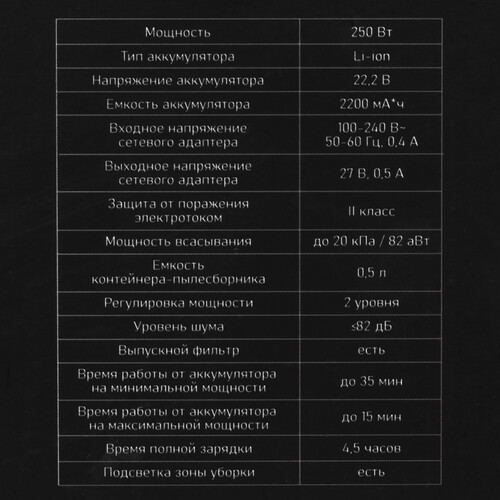 | Мощность | 250 Вт |
|---|---|
| Тип аккумулятора | Li-ion |
| Напряжение аккумулятора | 22,2 В |
| Емкость аккумулятора | 2200 мА*ч |
| Входное напряжение сетевого адаптера | 100-240 В~ 50-60 Гц, 0,4 А |
| Выходное напряжение сетевого адаптера | 27 В, 0,5 А |
| Защита от поражения электротоком | II класс |
| Мощность всасывания | до 20 кПа / 82 аВт |
| Емкость контейнера-пылесборника | 0,5 л |
| Регулировка мощности | 2 уровня |
| Уровень шума | ≤82 дБ |
| Выпускной фильтр | есть |
| Время работы от аккумулятора на минимальной мощности | до 35 мин |
| Время работы от аккумулятора на максимальной мощности | до 15 мин |
| Время полной зарядки | 4,5 часов |
| Подсветка зоны уборки | есть |